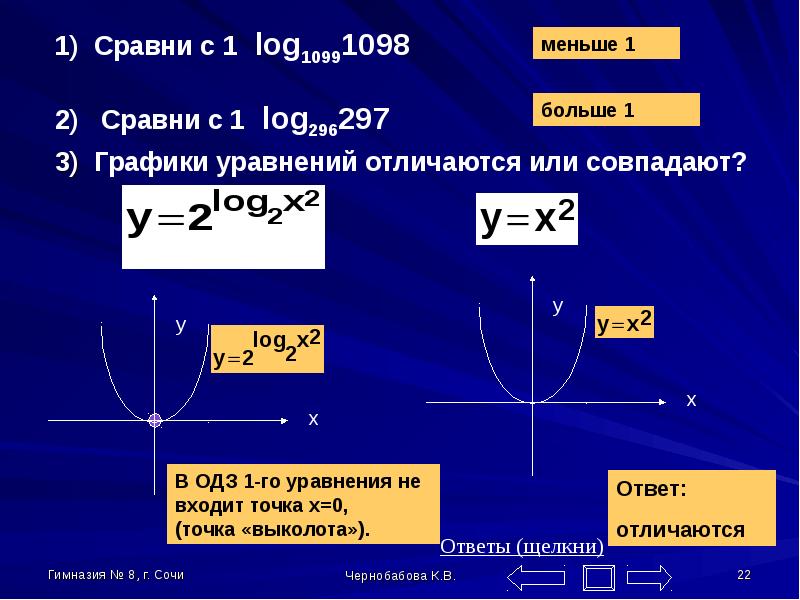 1) Сравни с 1 $\log_{1099}1098$

меньше 1

2) Сравни с 1 $\log_{296}297$

больше 1

3) Графики уравнений отличаются или совпадают?

$y=2^{\log_2 x^2}$

$y=x^2$

y

$y=2^{\log_2 x^2}$

x

y

$y=x^2$

x

В ОДЗ 1-го уравнения не входит точка x=0, (точка «выколота»).

Ответ:

отличаются

Ответы (щелкни)

Гимназия № 8, г. Сочи

Чернобабова К.В.

22